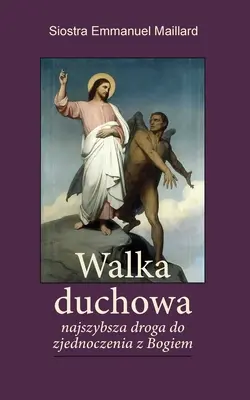 Siostra Emmanuel Maillard

Walka duchowa

najszybsza droga do zjednoczenia z Bogiem